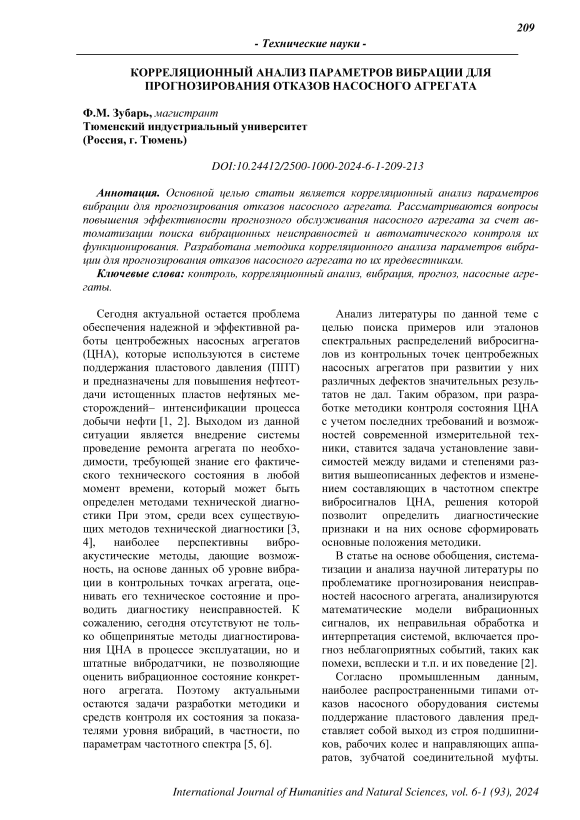 209

- Технические науки -

КОРРЕЛЯЦИОННЫЙ АНАЛИЗ ПАРАМЕТРОВ ВИБРАЦИИ ДЛЯ ПРОГНОЗИРОВАНИЯ ОТКАЗОВ НАСОСНОГО АГРЕГАТА

Ф.М. Зубарь, магистрант
Тюменский индустриальный университет
(Россия, г. Тюмень)

DOI:10.24412/2500-1000-2024-6-1-209-213

Аннотация. Основной целью статьи является корреляционный анализ параметров вибрации для прогнозирования отказов насосного агрегата. Рассматриваются вопросы повышения эффективности прогнозного обслуживания насосного агрегата за счет автоматизации поиска вибрационных неисправностей и автоматического контроля их функционирования. Разработана методика корреляционного анализа параметров вибрации для прогнозирования отказов насосного агрегата по их предвестникам.

Ключевые слова: контроль, корреляционный анализ, вибрация, прогноз, насосные агрегаты.

Сегодня актуальной остается проблема обеспечения надежной и эффективной работы центробежных насосных агрегатов (ЦНА), которые используются в системе поддержания пластового давления (ППТ) и предназначены для повышения нефтеотдачи истощенных пластов нефтяных месторождений– интенсификации процесса добычи нефти [1, 2]. Выходом из данной ситуации является внедрение системы проведение ремонта агрегата по необходимости, требующей знание его фактического технического состояния в любой момент времени, который может быть определен методами технической диагностики При этом, среди всех существующих методов технической диагностики [3, 4], наиболее перспективны виброакустические методы, дающие возможность, на основе данных об уровне вибрации в контрольных точках агрегата, оценивать его техническое состояние и проводить диагностику неисправностей. К сожалению, сегодня отсутствуют не только общепринятые методы диагностирования ЦНА в процессе эксплуатации, но и штатные вибродатчики, не позволяющие оценить вибрационное состояние конкретного агрегата. Поэтому актуальными остаются задачи разработки методики и средств контроля их состояния за показателями уровня вибраций, в частности, по параметрам частотного спектра [5, 6].

Анализ литературы по данной теме с целью поиска примеров или эталонов спектральных распределений вибросигналов из контрольных точек центробежных насосных агрегатов при развитии у них различных дефектов значительных результатов не дал. Таким образом, при разработке методики контроля состояния ЦНА с учетом последних требований и возможностей современной измерительной техники, ставится задача установление зависимостей между видами и степенями развития вышеописанных дефектов и изменением составляющих в частотном спектре вибросигналов ЦНА, решения которой позволит определить диагностические признаки и на них основе сформировать основные положения методики.

В статье на основе обобщения, систематизации и анализа научной литературы по проблематике прогнозирования неисправностей насосного агрегата, анализируются математические модели вибрационных сигналов, их неправильная обработка и интерпретация системой, включается прогноз неблагоприятных событий, таких как помехи, всплески и т.п. и их поведение [2].

Согласно промышленным данным, наиболее распространенными типами отказов насосного оборудования системы поддержание пластового давления представляет собой выход из строя подшипников, рабочих колес и направляющих аппаратов, зубчатой соединительной муфты.

International Journal of Humanities and Natural Sciences, vol. 6-1 (93), 2024